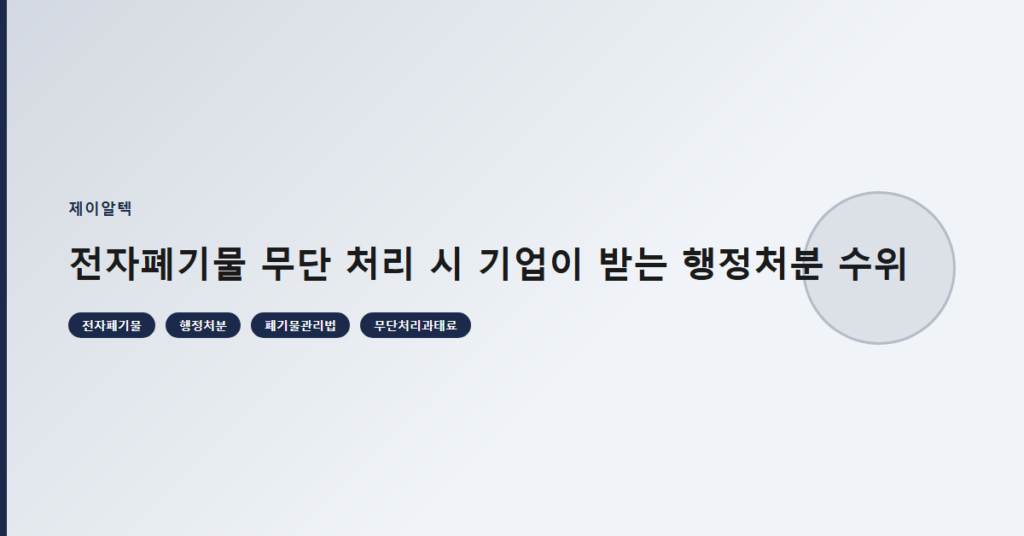 제이알텍

전자폐기물 무단 처리 시 기업이 받는 행정처분 수위

전자폐기물

행정처분

폐기물관리법

무단처리과태료